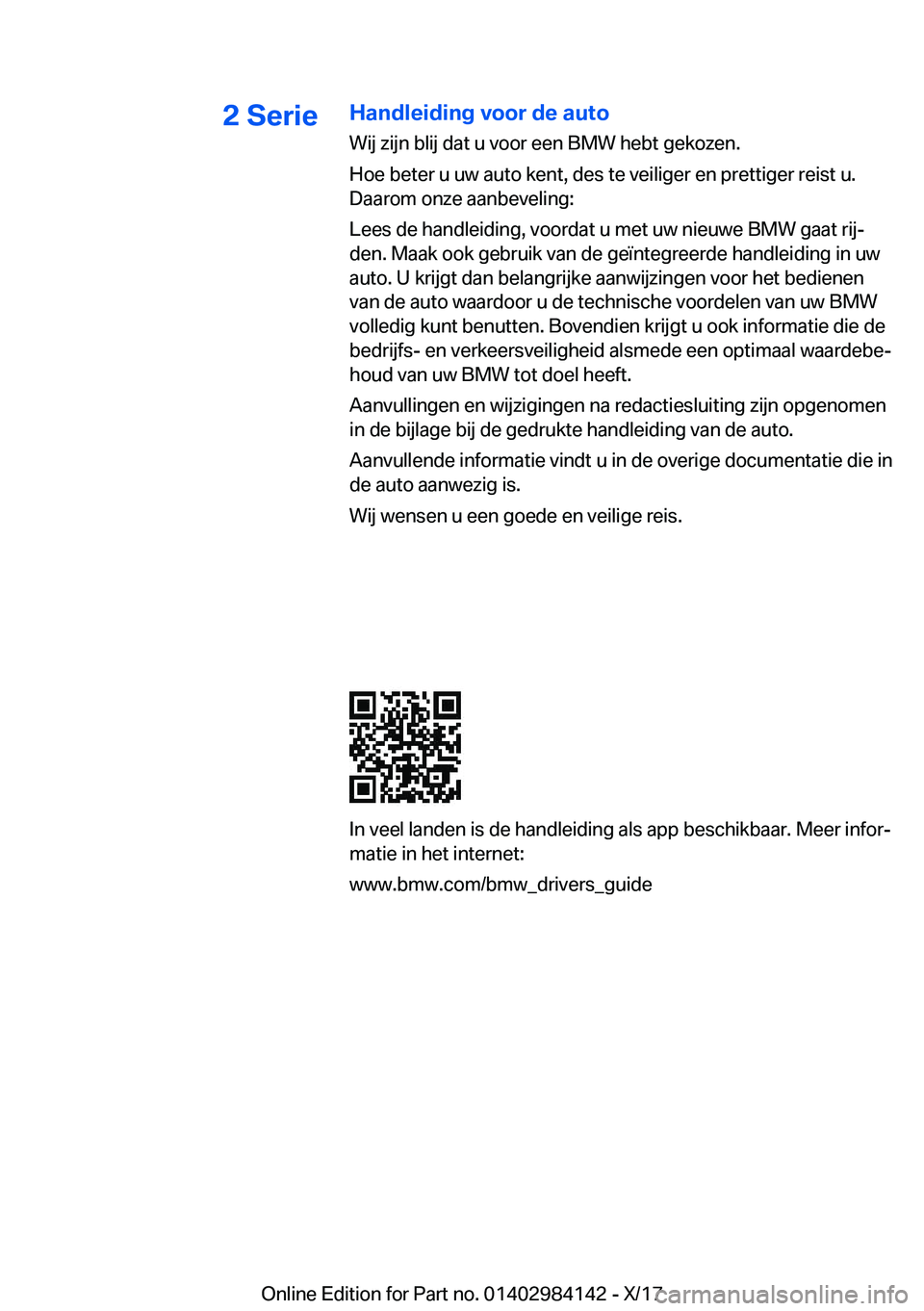 2 Serie

Handleiding voor de auto

Wij zijn blij dat u voor een BMW hebt gekozen.

Hoe beter u uw auto kent, des te veiliger en prettiger reist u. Daarom onze aanbeveling:

Lees de handleiding, voordat u met uw nieuwe BMW gaat rijden. Maak ook gebruik van de geïntegreerde handleiding in uw auto. U krijgt dan belangrijke aanwijzingen voor het bedienen van de auto waardoor u de technische voordelen van uw BMW volledig kunt benutten. Bovendien krijgt u ook informatie die de bedrijfs- en verkeersveiligheid alsmede een optimaal waardebehoud van uw BMW tot doel heeft.

Aanvullingen en wijzigingen na redactiesluiting zijn opgenomen in de bijlage bij de gedrukte handleiding van de auto.

Aanvullende informatie vindt u in de overige documentatie die in de auto aanwezig is.

Wij wensen u een goede en veilige reis.

In veel landen is de handleiding als app beschikbaar. Meer informatie in het internet:

www.bmw.com/bmw_drivers_guide

Online Edition for Part no. 01402984142 - X/17 carmanualsonline.info